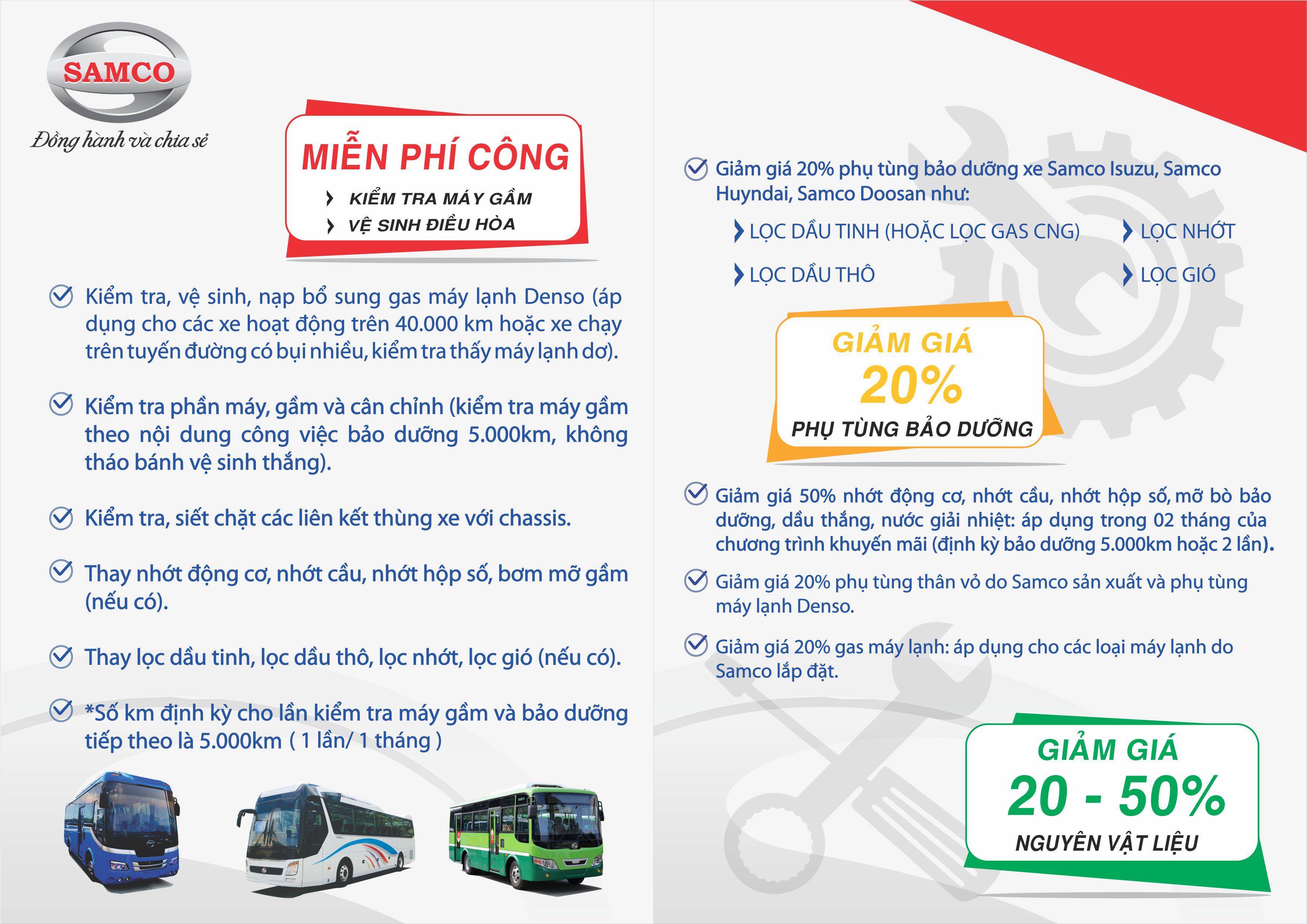 SAMCO
Đồng hành và chia sẻ

MIỄN PHÍ CÔNG
KIỂM TRA MÁY GẦM
VỆ SINH ĐIỀU HÒA

Kiểm tra, vệ sinh, nạp bổ sung gas máy lạnh Denso (áp dụng cho các xe hoạt động trên 40.000 km hoặc xe chạy trên tuyến đường có bụi nhiều, kiểm tra thấy máy lạnh dơ).

Kiểm tra phần máy, gầm và cân chỉnh (kiểm tra máy gầm theo nội dung công việc bảo dưỡng 5.000km, không tháo bánh vệ sinh thắng).

Kiểm tra, siết chặt các liên kết thùng xe với chassis.

Thay nhớt động cơ, nhớt cầu, nhớt hộp số, bơm mỡ gầm (nếu có).

Thay lọc dầu tinh, lọc dầu thô, lọc nhớt, lọc gió (nếu có).

*Số km định kỳ cho lần kiểm tra máy gầm và bảo dưỡng tiếp theo là 5.000km ( 1 lần/ 1 tháng )

Giảm giá 20% phụ tùng bảo dưỡng xe Samco Isuzu, Samco Huyndai, Samco Doosan như:
LỌC DẦU TINH (HOẶC LỌC GAS CNG)
LỌC NHỚT
LỌC DẦU THÔ
LỌC GIÓ

GIẢM GIÁ
20%
PHỤ TÙNG BẢO DƯỠNG

Giảm giá 50% nhớt động cơ, nhớt cầu, nhớt hộp số, mỡ bò bảo dưỡng, dầu thắng, nước giải nhiệt: áp dụng trong 02 tháng của chương trình khuyến mãi (định kỳ bảo dưỡng 5.000km hoặc 2 lần).

Giảm giá 20% phụ tùng thân vỏ do Samco sản xuất và phụ tùng máy lạnh Denso.

Giảm giá 20% gas máy lạnh: áp dụng cho các loại máy lạnh do Samco lắp đặt.

GIẢM GIÁ
20 - 50%
NGUYÊN VẬT LIỆU